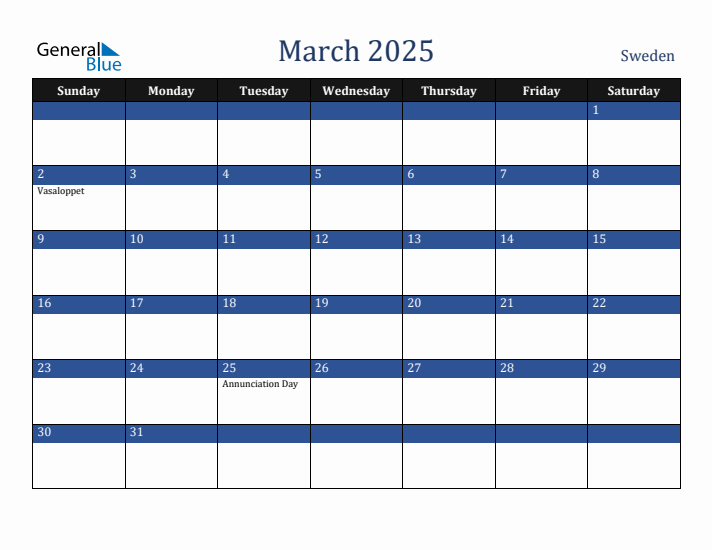 General Blue

March 2025

Sweden

| Sunday | Monday | Tuesday | Wednesday | Thursday | Friday | Saturday |
|---|---|---|---|---|---|---|
| | | | | | | 1 |
| 2 Vasaloppet | 3 | 4 | 5 | 6 | 7 | 8 |
| 9 | 10 | 11 | 12 | 13 | 14 | 15 |
| 16 | 17 | 18 | 19 | 20 | 21 | 22 |
| 23 | 24 | 25 Annunciation Day | 26 | 27 | 28 | 29 |
| 30 | 31 | | | | | |